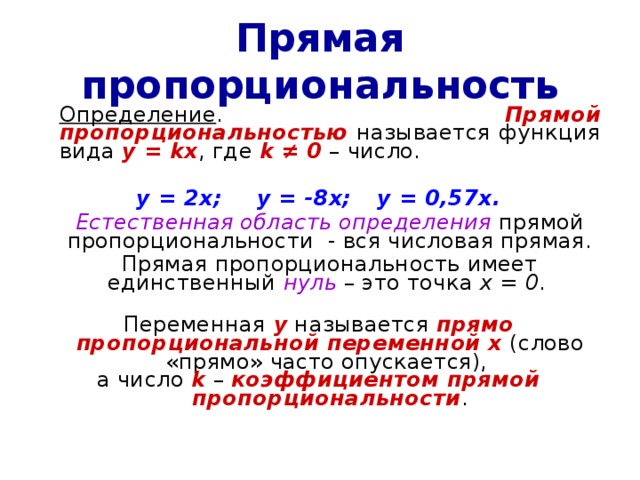 Прямая пропорциональность

Определение. Прямой пропорциональностью называется функция вида $y = kx$, где $k \neq 0$ – число.

$y = 2x$; $y = -8x$; $y = 0,57x$.

Естественная область определения прямой пропорциональности - вся числовая прямая.

Прямая пропорциональность имеет единственный нуль – это точка $x = 0$.

Переменная $y$ называется прямо пропорциональной переменной $x$ (слово «прямо» часто опускается), а число $k$ – коэффициентом прямой пропорциональности.